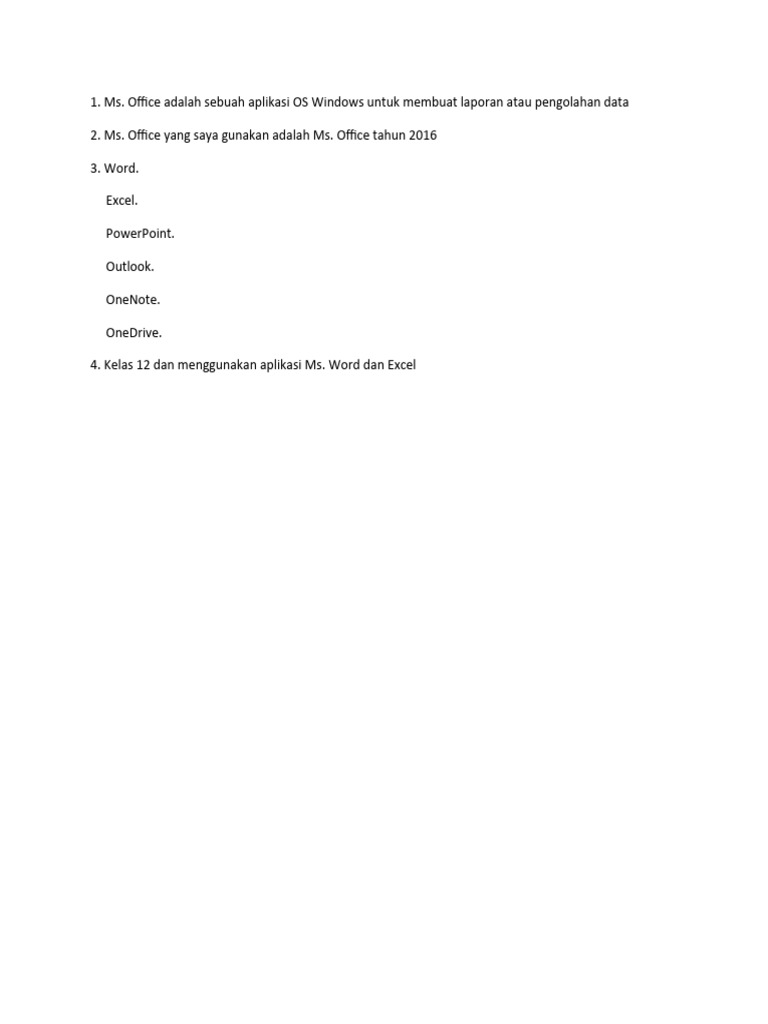 1. Ms. Office adalah sebuah aplikasi OS Windows untuk membuat laporan atau pengolahan data

2. Ms. Office yang saya gunakan adalah Ms. Office tahun 2016

3. Word.

Excel.

PowerPoint.

Outlook.

OneNote.

OneDrive.

4. Kelas 12 dan menggunakan aplikasi Ms. Word dan Excel